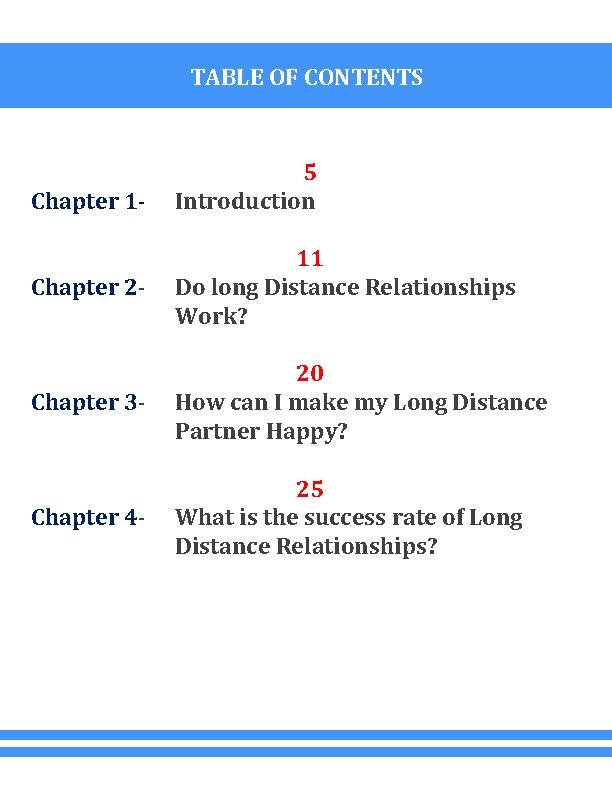 TABLE OF CONTENTS

5
Chapter 1- Introduction

11
Chapter 2- Do long Distance Relationships Work?

20
Chapter 3- How can I make my Long Distance Partner Happy?

25
Chapter 4- What is the success rate of Long Distance Relationships?